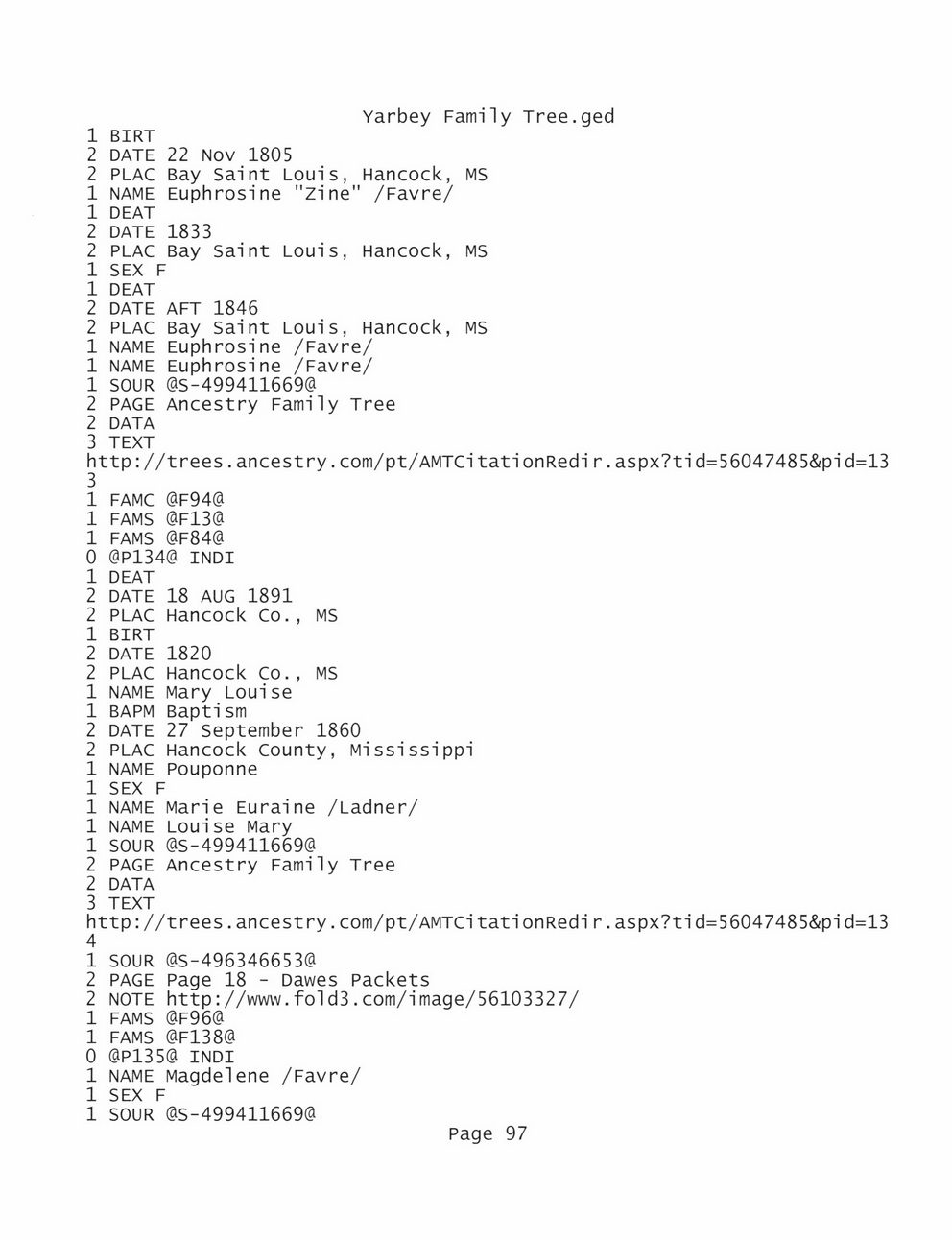 Yarbey Family Tree.ged
1 BIRT
2 DATE 22 Nov 1805
2 PLAC Bay Saint Louis, Hancock, MS
1 NAME Euphrosine "Zine" /Favre/
1 DEAT
2 DATE 1833
2 PLAC Bay Saint Louis, Hancock, MS
1 SEX F
1 DEAT
2 DATE AFT 1846
2 PLAC Bay Saint Louis, Hancock, MS
1 NAME Euphrosine /Favre/
1 NAME Euphrosine /Favre/
1 SOUR @S-499411669@
2 PAGE Ancestry Family Tree
2 DATA
3 TEXT
http://trees.ancestry.com/pt/AMTCitationRedir.aspx?tid=56047485&pid=13
3
1 FAMC @F94@
1 FAMS @F13@
1 FAMS @F84@
0 @P134@ INDI
1 DEAT
2 DATE 18 AUG 1891
2 PLAC Hancock Co., MS
1 BIRT
2 DATE 1820
2 PLAC Hancock Co., MS
1 NAME Mary Louise
1 BAPM Baptism
2 DATE 27 September 1860
2 PLAC Hancock County, Mississippi
1 NAME Pouponne
1 SEX F
1 NAME Marie Euraine /Ladner/
1 NAME Louise Mary
1 SOUR @S-499411669@
2 PAGE Ancestry Family Tree
2 DATA
3 TEXT
http://trees.ancestry.com/pt/AMTCitationRedir.aspx?tid=56047485&pid=13
4
1 SOUR @S-496346653@
2 PAGE Page 18 - Dawes Packets
2 NOTE http://www.fold3.com/image/56103327/
1 FAMS @F96@
1 FAMS @F138@
0 @P135@ INDI
1 NAME Magdelene /Favre/
1 SEX F
1 SOUR @S-499411669@
Page 97